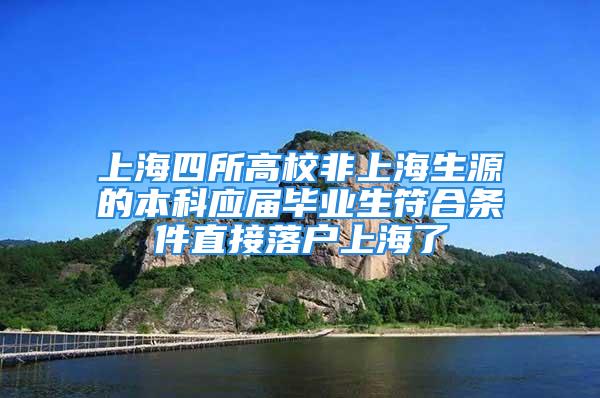 上海四所高校非上海生源的本科应届毕业生符合条件直接落户上海了